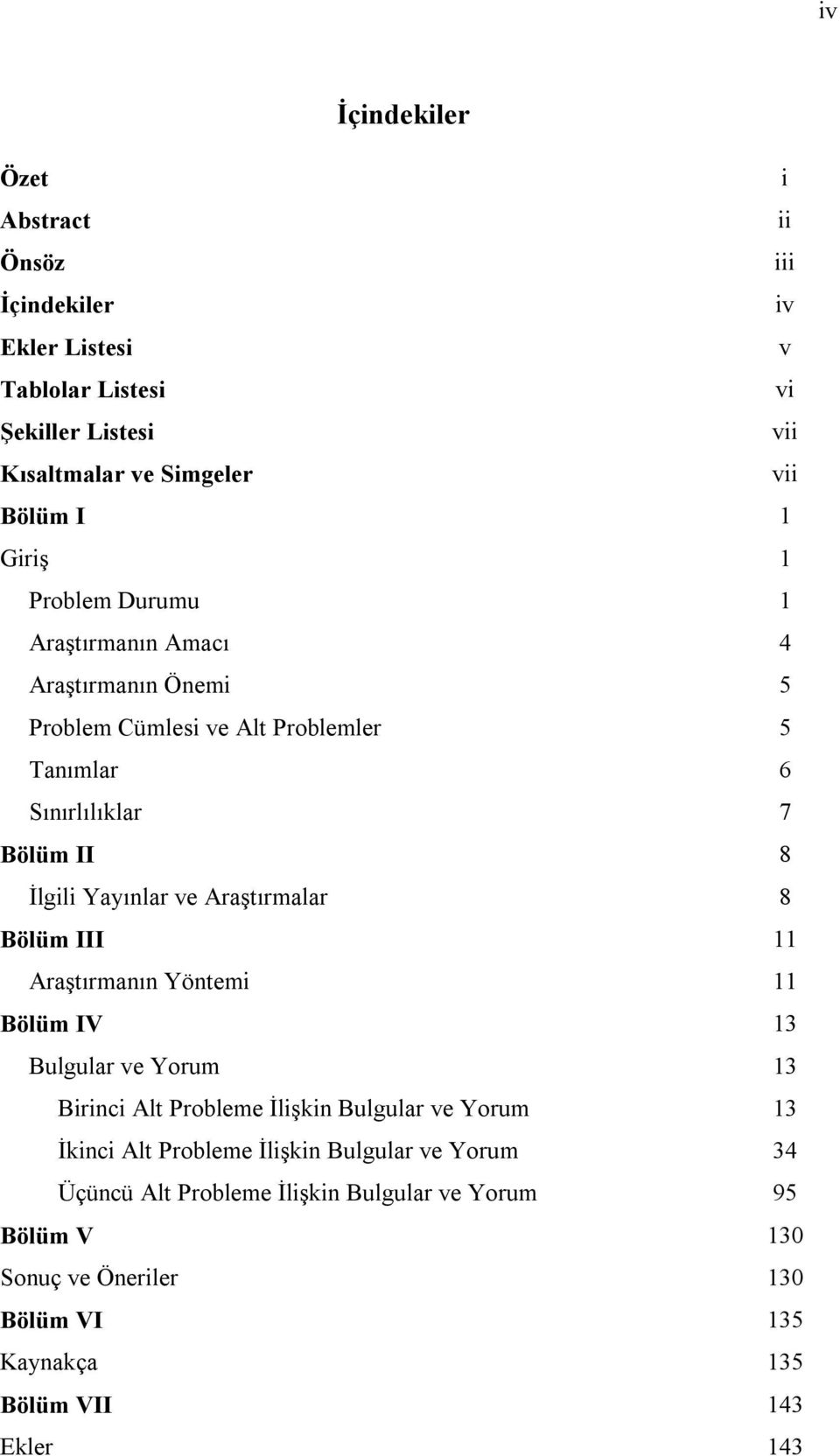 iv

İçindekiler

Özet i
Abstract ii
Önsöz iii
İçindekiler iv
Ekler Listesi v
Tablolar Listesi vi
Şekiller Listesi vii
Kısaltmalar ve Simgeler vii
Bölüm I 1
Giriş 1
Problem Durumu 1
Araştırmanın Amacı 4
Araştırmanın Önemi 5
Problem Cümlesi ve Alt Problemler 5
Tanımlar 6
Sınırlılıklar 7
Bölüm II 8
İlgili Yayınlar ve Araştırmalar 8
Bölüm III 11
Araştırmanın Yöntemi 11
Bölüm IV 13
Bulgular ve Yorum 13
Birinci Alt Probleme İlişkin Bulgular ve Yorum 13
İkinci Alt Probleme İlişkin Bulgular ve Yorum 34
Üçüncü Alt Probleme İlişkin Bulgular ve Yorum 95
Bölüm V 130
Sonuç ve Öneriler 130
Bölüm VI 135
Kaynakça 135
Bölüm VII 143
Ekler 143